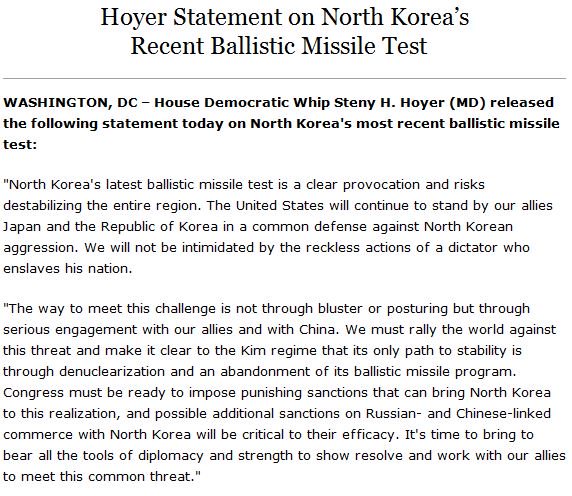 Hoyer Statement on North Korea's Recent Ballistic Missile Test

WASHINGTON, DC – House Democratic Whip Steny H. Hoyer (MD) released the following statement today on North Korea's most recent ballistic missile test:

"North Korea's latest ballistic missile test is a clear provocation and risks destabilizing the entire region. The United States will continue to stand by our allies Japan and the Republic of Korea in a common defense against North Korean aggression. We will not be intimidated by the reckless actions of a dictator who enslaves his nation.

"The way to meet this challenge is not through bluster or posturing but through serious engagement with our allies and with China. We must rally the world against this threat and make it clear to the Kim regime that its only path to stability is through denuclearization and an abandonment of its ballistic missile program. Congress must be ready to impose punishing sanctions that can bring North Korea to this realization, and possible additional sanctions on Russian- and Chinese-linked commerce with North Korea will be critical to their efficacy. It's time to bring to bear all the tools of diplomacy and strength to show resolve and work with our allies to meet this common threat."